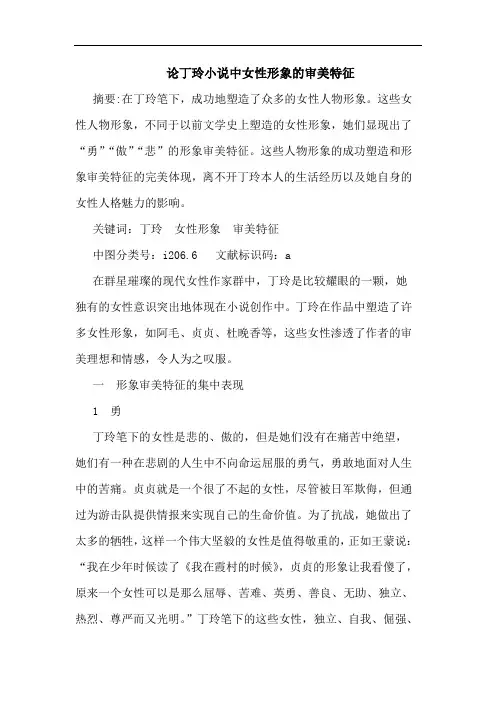 论丁玲小说中女性形象的审美特征

摘要:在丁玲笔下，成功地塑造了众多的女性人物形象。这些女性人物形象，不同于以前文学史上塑造的女性形象，她们显现出了“勇”“傲”“悲”的形象审美特征。这些人物形象的成功塑造和形象审美特征的完美体现，离不开丁玲本人的生活经历以及她自身的女性人格魅力的影响。

关键词：丁玲　女性形象　审美特征

中图分类号：i206.6　文献标识码：a

在群星璀璨的现代女性作家群中，丁玲是比较耀眼的一颗，她独有的女性意识突出地体现在小说创作中。丁玲在作品中塑造了许多女性形象，如阿毛、贞贞、杜晚香等，这些女性渗透了作者的审美理想和情感，令人为之叹服。

一　形象审美特征的集中表现

1　勇

丁玲笔下的女性是悲的、傲的，但是她们没有在痛苦中绝望，她们有一种在悲剧的人生中不向命运屈服的勇气，勇敢地面对人生中的苦痛。贞贞就是一个很了不起的女性，尽管被日军欺侮，但通过为游击队提供情报来实现自己的生命价值。为了抗战，她做出了太多的牺牲，这样一个伟大坚毅的女性是值得敬重的，正如王蒙说：“我在少年时候读了《我在霞村的时候》，贞贞的形象让我看傻了，原来一个女性可以是那么屈辱、苦难、英勇、善良、无助、独立、热烈、尊严而又光明。”丁玲笔下的这些女性，独立、自我、倔强、